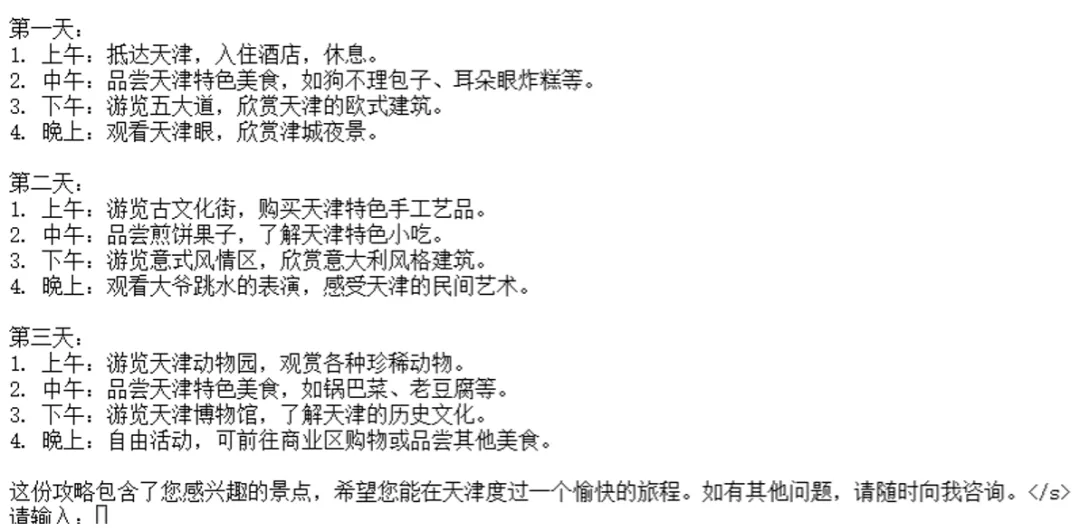 第一天：
1. 上午：抵达天津，入住酒店，休息。
2. 中午：品尝天津特色美食，如狗不理包子、耳朵眼炸糕等。
3. 下午：游览五大道，欣赏天津的欧式建筑。
4. 晚上：观看天津眼，欣赏津城夜景。

第二天：
1. 上午：游览古文化街，购买天津特色手工艺品。
2. 中午：品尝煎饼果子，了解天津特色小吃。
3. 下午：游览意式风情区，欣赏意大利风格建筑。
4. 晚上：观看大爷跳水的表演，感受天津的民间艺术。

第三天：
1. 上午：游览天津动物园，观赏各种珍稀动物。
2. 中午：品尝天津特色美食，如锅巴菜、老豆腐等。
3. 下午：游览天津博物馆，了解天津的历史文化。
4. 晚上：自由活动，可前往商业区购物或品尝其他美食。

这份攻略包含了您感兴趣的景点，希望您能在天津度过一个愉快的旅程。如有其他问题，请随时向我咨询。</s>
请输入：